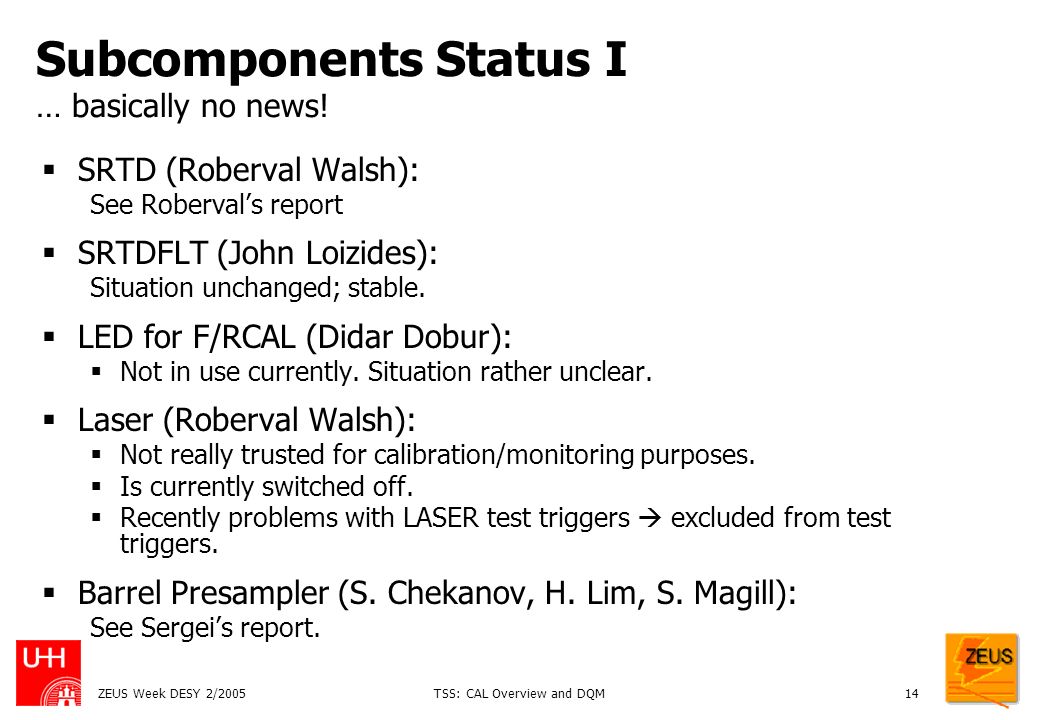 Subcomponents Status I
… basically no news!

▪ SRTD (Roberval Walsh):
See Roberval's report

▪ SRTDFLT (John Loizides):
Situation unchanged; stable.

▪ LED for F/RCAL (Didar Dobur):
▪ Not in use currently. Situation rather unclear.

▪ Laser (Roberval Walsh):
▪ Not really trusted for calibration/monitoring purposes.
▪ Is currently switched off.
▪ Recently problems with LASER test triggers → excluded from test triggers.

▪ Barrel Presampler (S. Chekanov, H. Lim, S. Magill):
See Sergei's report.

UHH

ZEUS Week DESY 2/2005

TSS: CAL Overview and DQM

14

ZEUS